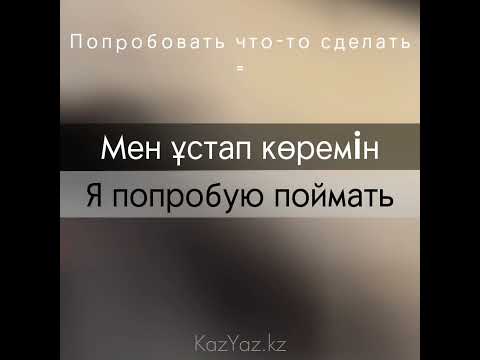 Попробовать что-то сделать
=

Мен ұстап көремін

Я попробую поймать

KazYaz.kz